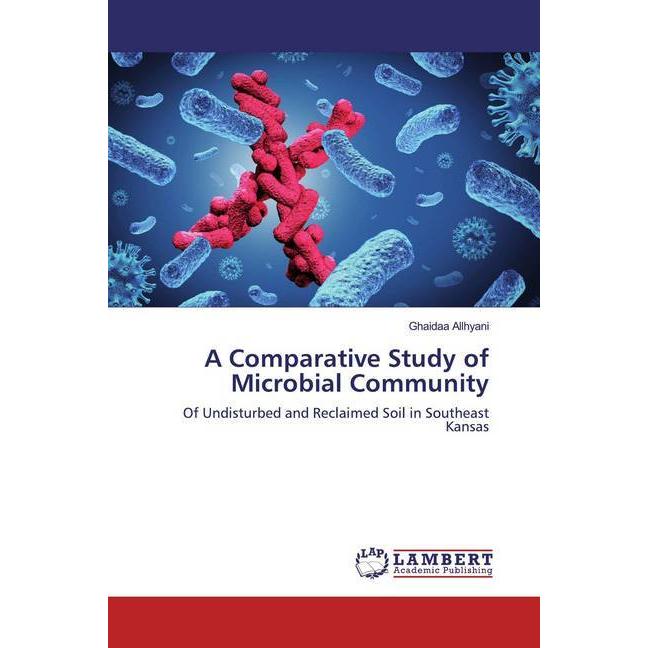 Ghaidaa Allhyani

A Comparative Study of Microbial Community

Of Undisturbed and Reclaimed Soil in Southeast Kansas

LAP LAMBERT Academic Publishing